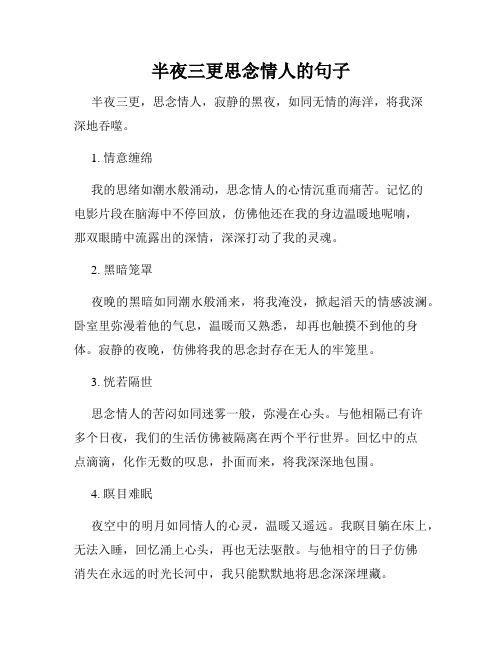 半夜三更思念情人的句子

半夜三更，思念情人，寂静的黑夜，如同无情的海洋，将我深深地吞噬。

1. 情意缠绵

我的思绪如潮水般涌动，思念情人的心情沉重而痛苦。记忆的电影片段在脑海中不停回放，仿佛他还在我的身边温暖地呢喃，那双眼睛中流露出的深情，深深打动了我的灵魂。

2. 黑暗笼罩

夜晚的黑暗如同潮水般涌来，将我淹没，掀起滔天的情感波澜。卧室里弥漫着他的气息，温暖而又熟悉，却再也触摸不到他的身体。寂静的夜晚，仿佛将我的思念封存在无人的牢笼里。

3. 恍若隔世

思念情人的苦闷如同迷雾一般，弥漫在心头。与他相隔已有许多个日夜，我们的生活仿佛被隔离在两个平行世界。回忆中的点点滴滴，化作无数的叹息，扑面而来，将我深深地包围。

4. 瞑目难眠

夜空中的明月如同情人的心灵，温暖又遥远。我瞑目躺在床上，无法入睡，回忆涌上心头，再也无法驱散。与他相守的日子仿佛消失在永远的时光长河中，我只能默默地将思念深深埋藏。